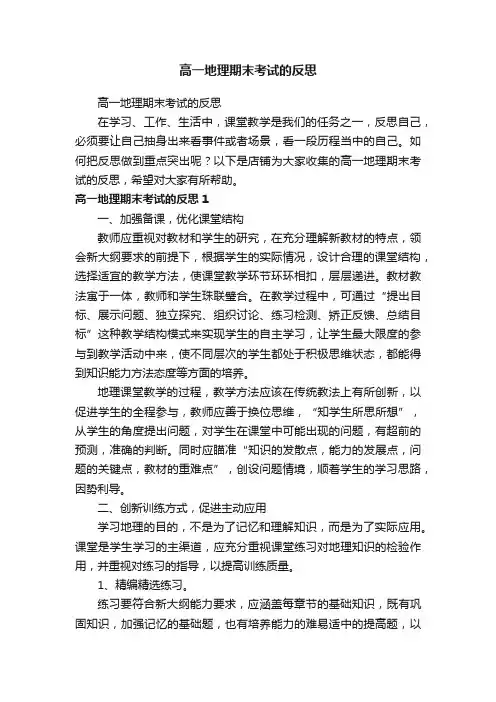 高一地理期末考试的反思

高一地理期末考试的反思

在学习、工作、生活中，课堂教学是我们的任务之一，反思自己，必须要让自己抽身出来看事件或者场景，看一段历程当中的自己。如何把反思做到重点突出呢？以下是店铺为大家收集的高一地理期末考试的反思，希望对大家有所帮助。

高一地理期末考试的反思 1

一、加强备课，优化课堂结构

教师应重视对教材和学生的研究，在充分理解新教材的特点，领会新大纲要求的前提下，根据学生的实际情况，设计合理的课堂结构，选择适宜的教学方法，使课堂教学环节环环相扣，层层递进。教材教法寓于一体，教师和学生珠联璧合。在教学过程中，可通过“提出目标、展示问题、独立探究、组织讨论、练习检测、矫正反馈、总结目标”这种教学结构模式来实现学生的自主学习，让学生最大限度的参与到教学活动中来，使不同层次的学生都处于积极思维状态，都能得到知识能力方法态度等方面的培养。

地理课堂教学的过程，教学方法应该在传统教法上有所创新，以促进学生的全程参与，教师应善于换位思维，“知学生所思所想”，从学生的角度提出问题，对学生在课堂中可能出现的问题，有超前的预测，准确的判断。同时应瞄准“知识的发散点，能力的发展点，问题的关键点，教材的重难点”，创设问题情境，顺着学生的学习思路，因势利导。

二、创新训练方式，促进主动应用

学习地理的目的，不是为了记忆和理解知识，而是为了实际应用。课堂是学生学习的主渠道，应充分重视课堂练习对地理知识的检验作用，并重视对练习的指导，以提高训练质量。

1、精编精选练习。

练习要符合新大纲能力要求，应涵盖每章节的基础知识，既有巩固知识，加强记忆的基础题，也有培养能力的难易适中的提高题，以